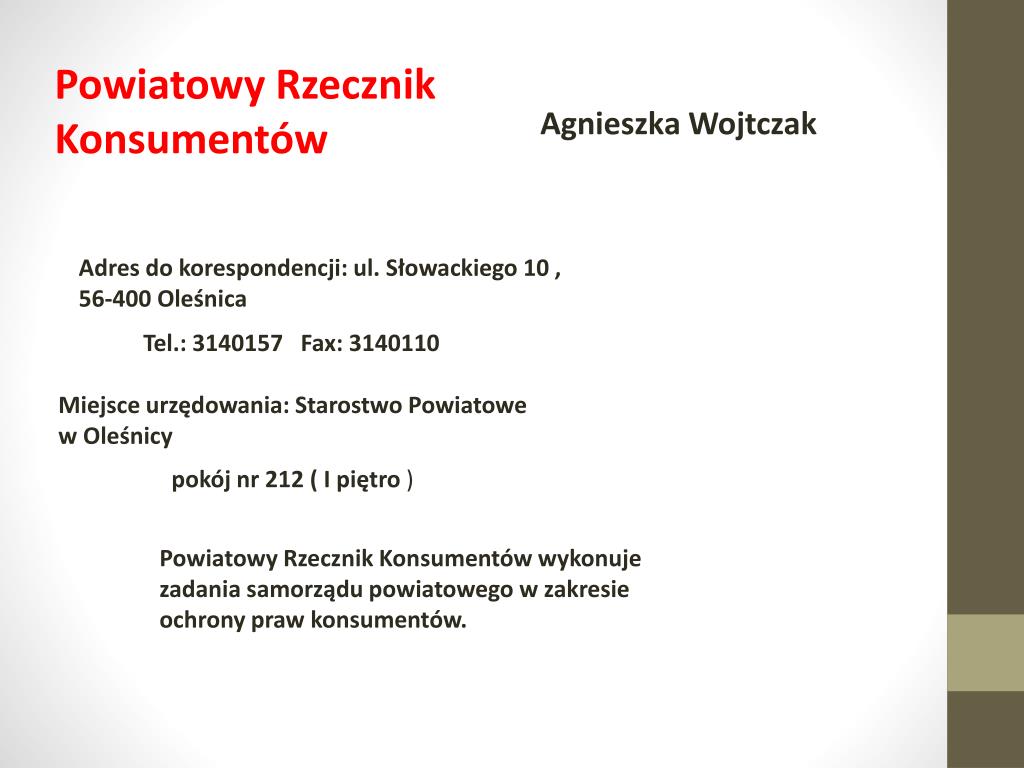 Powiatowy Rzecznik Konsumentów

Agnieszka Wojtczak

Adres do korespondencji: ul. Słowackiego 10 , 56-400 Oleśnica

Tel.: 3140157   Fax: 3140110

Miejsce urzędowania: Starostwo Powiatowe w Oleśnicy

pokój nr 212 ( I piętro )

Powiatowy Rzecznik Konsumentów wykonuje zadania samorządu powiatowego w zakresie ochrony praw konsumentów.